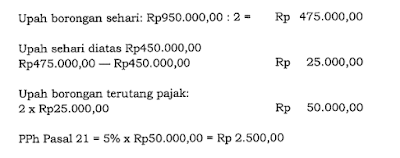 Upah borongan sehari: Rp950.000,00 : 2 = Rp 475.000,00

Upah sehari diatas Rp450.000,00
Rp475.000,00 — Rp450.000,00 Rp 25.000,00

Upah borongan terutang pajak:
2 x Rp25.000,00 Rp 50.000,00

PPh Pasal 21 = 5% x Rp50.000,00 = Rp 2.500,00